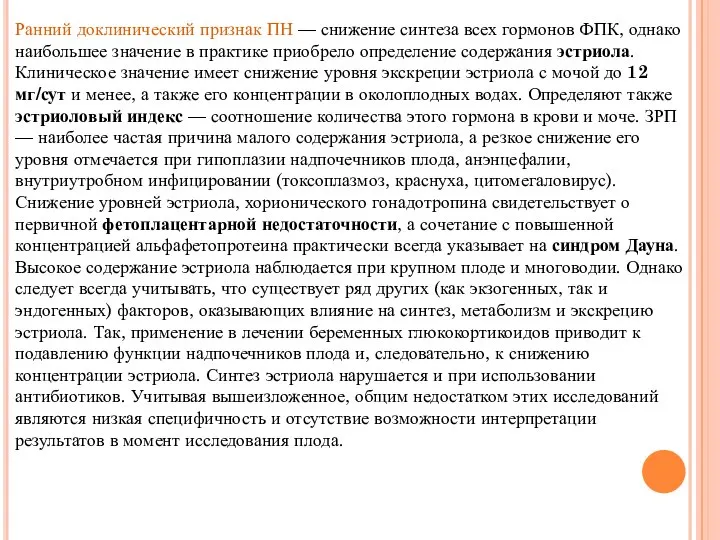 Ранний доклинический признак ПН — снижение синтеза всех гормонов ФПК, однако наибольшее значение в практике приобрело определение содержания эстриола. Клиническое значение имеет снижение уровня экскреции эстриола с мочой до 12 мг/сут и менее, а также его концентрации в околоплодных водах. Определяют также эстриоловый индекс — соотношение количества этого гормона в крови и моче. ЗРП — наиболее частая причина малого содержания эстриола, а резкое снижение его уровня отмечается при гипоплазии надпочечников плода, анэнцефалии, внутриутробном инфицировании (токсоплазмоз, краснуха, цитомегаловирус). Снижение уровней эстриола, хорионического гонадотропина свидетельствует о первичной фетоплацентарной недостаточности, а сочетание с повышенной концентрацией альфафетопротеина практически всегда указывает на синдром Дауна. Высокое содержание эстриола наблюдается при крупном плоде и многоводии. Однако следует всегда учитывать, что существует ряд других (как экзогенных, так и эндогенных) факторов, оказывающих влияние на синтез, метаболизм и экскрецию эстриола. Так, применение в лечении беременных глюкокортикоидов приводит к подавлению функции надпочечников плода и, следовательно, к снижению концентрации эстриола. Синтез эстриола нарушается и при использовании антибиотиков. Учитывая вышеизложенное, общим недостатком этих исследований являются низкая специфичность и отсутствие возможности интерпретации результатов в момент исследования плода.